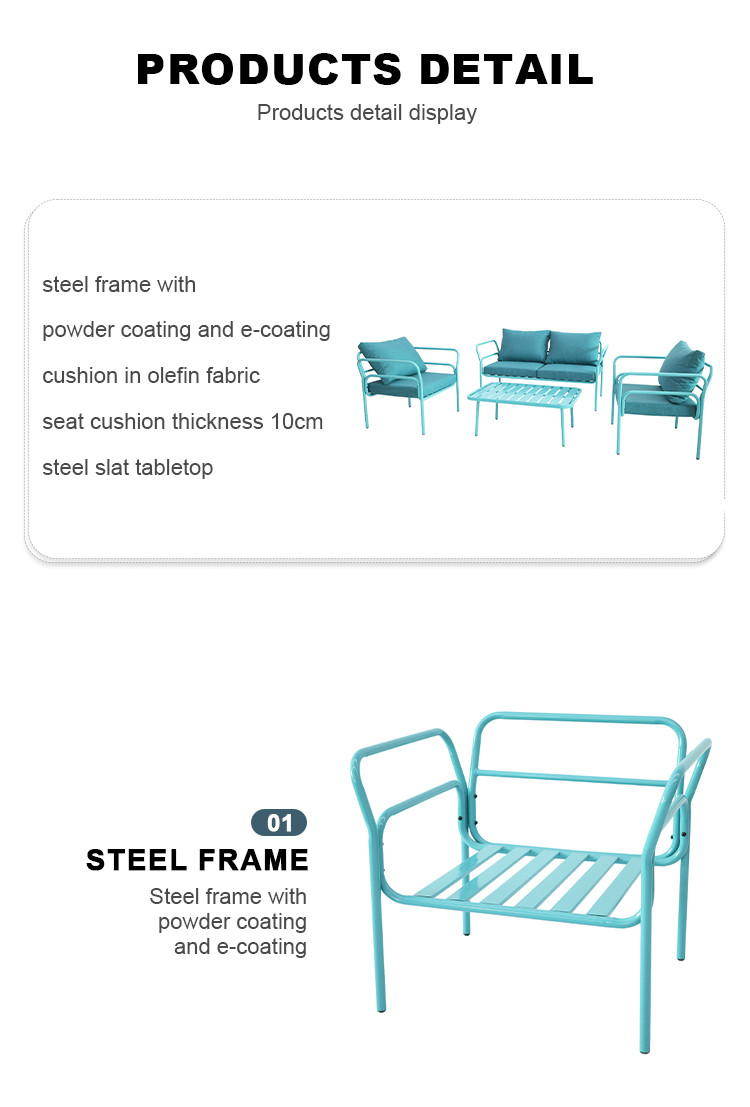 PRODUCTS DETAIL

Products detail display

steel frame with

powder coating and e-coating

cushion in olefin fabric

seat cushion thickness 10cm

steel slat tabletop

01

STEEL FRAME

Steel frame with powder coating and e-coating